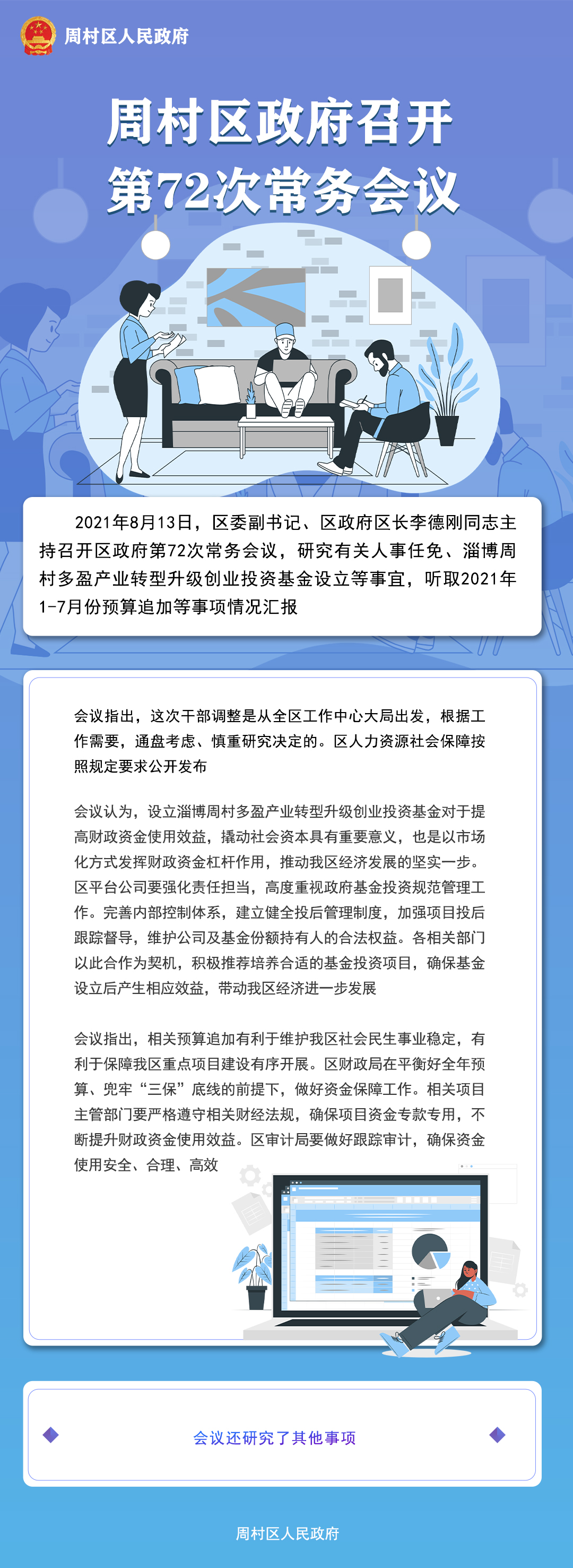 周村区人民政府

周村区政府召开
第72次常务会议

2021年8月13日，区委副书记、区政府区长李德刚同志主持召开区政府第72次常务会议，研究有关人事任免、淄博周村多盈产业转型升级创业投资基金设立等事宜，听取2021年1-7月份预算追加等事项情况汇报

会议指出，这次干部调整是从全区工作中心大局出发，根据工作需要，通盘考虑、慎重研究决定的。区人力资源社会保障按照规定要求公开发布

会议认为，设立淄博周村多盈产业转型升级创业投资基金对于提高财政资金使用效益，撬动社会资本具有重要意义，也是以市场化方式发挥财政资金杠杆作用，推动我区经济发展的坚实一步。区平台公司要强化责任担当，高度重视政府基金投资规范管理工作。完善内部控制体系，建立健全投后管理制度，加强项目投后跟踪督导，维护公司及基金份额持有人的合法权益。各相关部门以此合作为契机，积极推荐培养合适的基金投资项目，确保基金设立后产生相应效益，带动我区经济进一步发展

会议指出，相关预算追加有利于维护我区社会民生事业稳定，有利于保障我区重点项目建设有序开展。区财政局在平衡好全年预算、兜牢“三保”底线的前提下，做好资金保障工作。相关项目主管部门要严格遵守相关财经法规，确保项目资金专款专用，不断提升财政资金使用效益。区审计局要做好跟踪审计，确保资金使用安全、合理、高效

会议还研究了其他事项

周村区人民政府